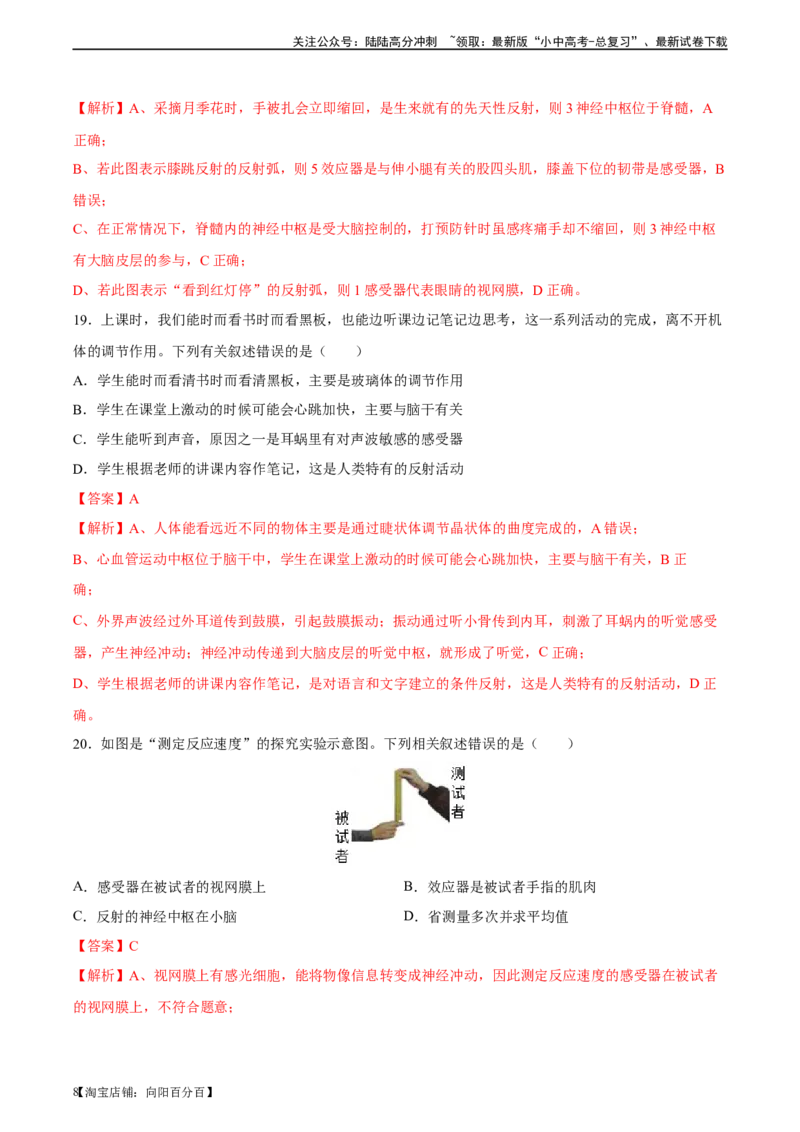 关注公众号：陆陆高分冲刺 ~领取：最新版“小中高考-总复习”、最新试卷下载

【解析】A、采摘月季花时，手被扎会立即缩回，是生来就有的先天性反射，则3神经中枢位于脊髓，A正确；

B、若此图表示膝跳反射的反射弧，则5效应器是与伸小腿有关的股四头肌，膝盖下位的韧带是感受器，B错误；

C、在正常情况下，脊髓内的神经中枢是受大脑控制的，打预防针时虽感疼痛手却不缩回，则3神经中枢有大脑皮层的参与，C正确；

D、若此图表示“看到红灯停”的反射弧，则1感受器代表眼睛的视网膜，D正确。

19．上课时，我们能时而看书时而看黑板，也能边听课边记笔记边思考，这一系列活动的完成，离不开机体的调节作用。下列有关叙述错误的是（　　）

A．学生能时而看清书时而看清黑板，主要是玻璃体的调节作用

B．学生在课堂上激动的时候可能会心跳加快，主要与脑干有关

C．学生能听到声音，原因之一是耳蜗里有对声波敏感的感受器

D．学生根据老师的讲课内容作笔记，这是人类特有的反射活动

【答案】A

【解析】A、人体能看远近不同的物体主要是通过睫状体调节晶状体的曲度完成的，A错误；

B、心血管运动中枢位于脑干中，学生在课堂上激动的时候可能会心跳加快，主要与脑干有关，B正确；

C、外界声波经过外耳道传到鼓膜，引起鼓膜振动；振动通过听小骨传到内耳，刺激了耳蜗内的听觉感受器，产生神经冲动；神经冲动传递到大脑皮层的听觉中枢，就形成了听觉，C正确；

D、学生根据老师的讲课内容作笔记，是对语言和文字建立的条件反射，这是人类特有的反射活动，D正确。

20．如图是“测定反应速度”的探究实验示意图。下列相关叙述错误的是（　　）

测试者
被试者

A．感受器在被试者的视网膜上　B．效应器是被试者手指的肌肉

C．反射的神经中枢在小脑　D．省测量多次并求平均值

【答案】C

【解析】A、视网膜上有感光细胞，能将物像信息转变成神经冲动，因此测定反应速度的感受器在被试者的视网膜上，不符合题意；

8【淘宝店铺：向阳百分百】